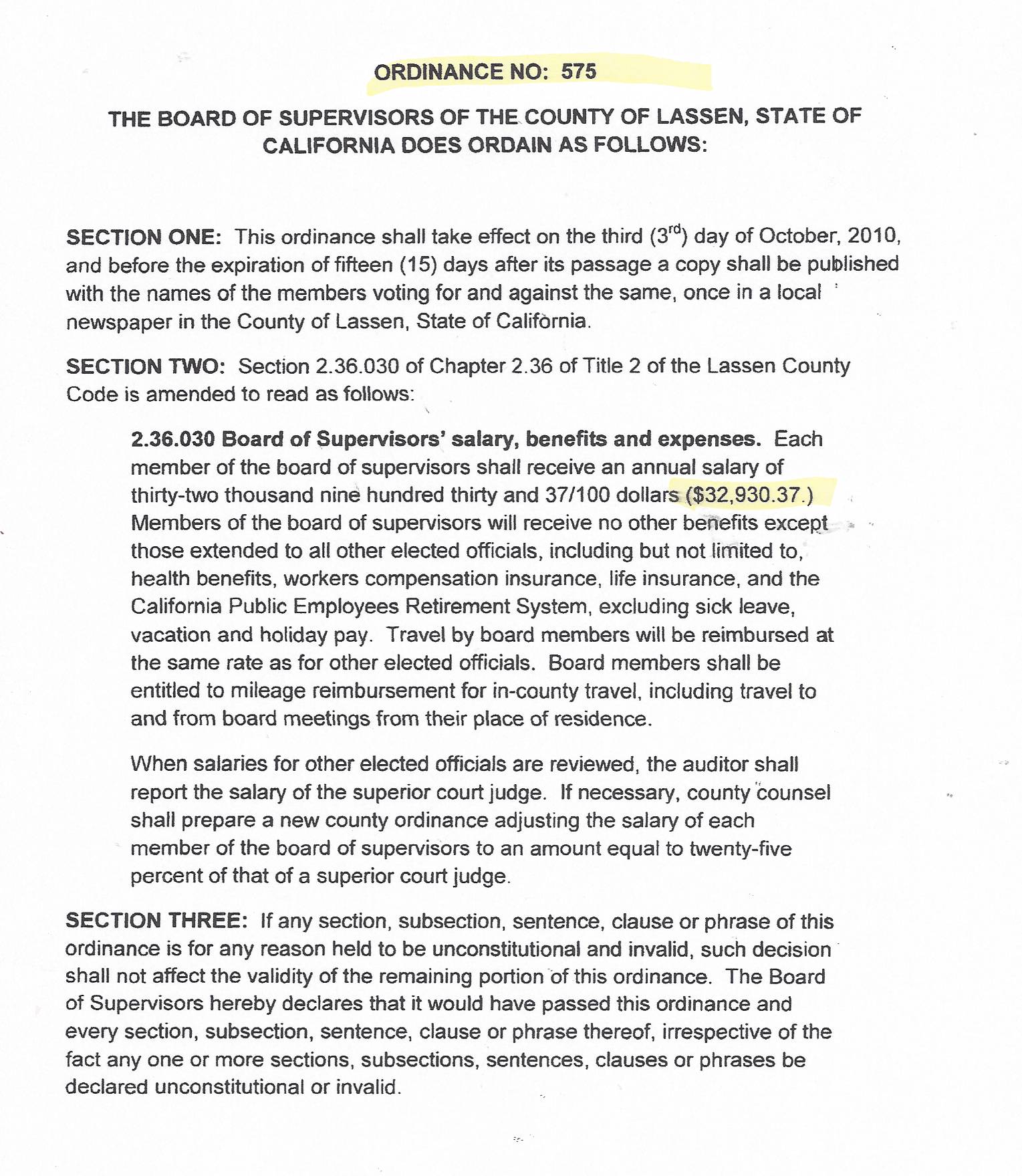 ORDINANCE NO: 575

THE BOARD OF SUPERVISORS OF THE COUNTY OF LASSEN, STATE OF CALIFORNIA DOES ORDAIN AS FOLLOWS:

SECTION ONE: This ordinance shall take effect on the third ($3^{rd}$) day of October, 2010, and before the expiration of fifteen (15) days after its passage a copy shall be published with the names of the members voting for and against the same, once in a local newspaper in the County of Lassen, State of California.

SECTION TWO: Section 2.36.030 of Chapter 2.36 of Title 2 of the Lassen County Code is amended to read as follows:

2.36.030 Board of Supervisors' salary, benefits and expenses. Each member of the board of supervisors shall receive an annual salary of thirty-two thousand nine hundred thirty and 37/100 dollars ($32,930.37.) Members of the board of supervisors will receive no other benefits except those extended to all other elected officials, including but not limited to, health benefits, workers compensation insurance, life insurance, and the California Public Employees Retirement System, excluding sick leave, vacation and holiday pay. Travel by board members will be reimbursed at the same rate as for other elected officials. Board members shall be entitled to mileage reimbursement for in-county travel, including travel to and from board meetings from their place of residence.

When salaries for other elected officials are reviewed, the auditor shall report the salary of the superior court judge. If necessary, county counsel shall prepare a new county ordinance adjusting the salary of each member of the board of supervisors to an amount equal to twenty-five percent of that of a superior court judge.

SECTION THREE: If any section, subsection, sentence, clause or phrase of this ordinance is for any reason held to be unconstitutional and invalid, such decision shall not affect the validity of the remaining portion of this ordinance. The Board of Supervisors hereby declares that it would have passed this ordinance and every section, subsection, sentence, clause or phrase thereof, irrespective of the fact any one or more sections, subsections, sentences, clauses or phrases be declared unconstitutional or invalid.